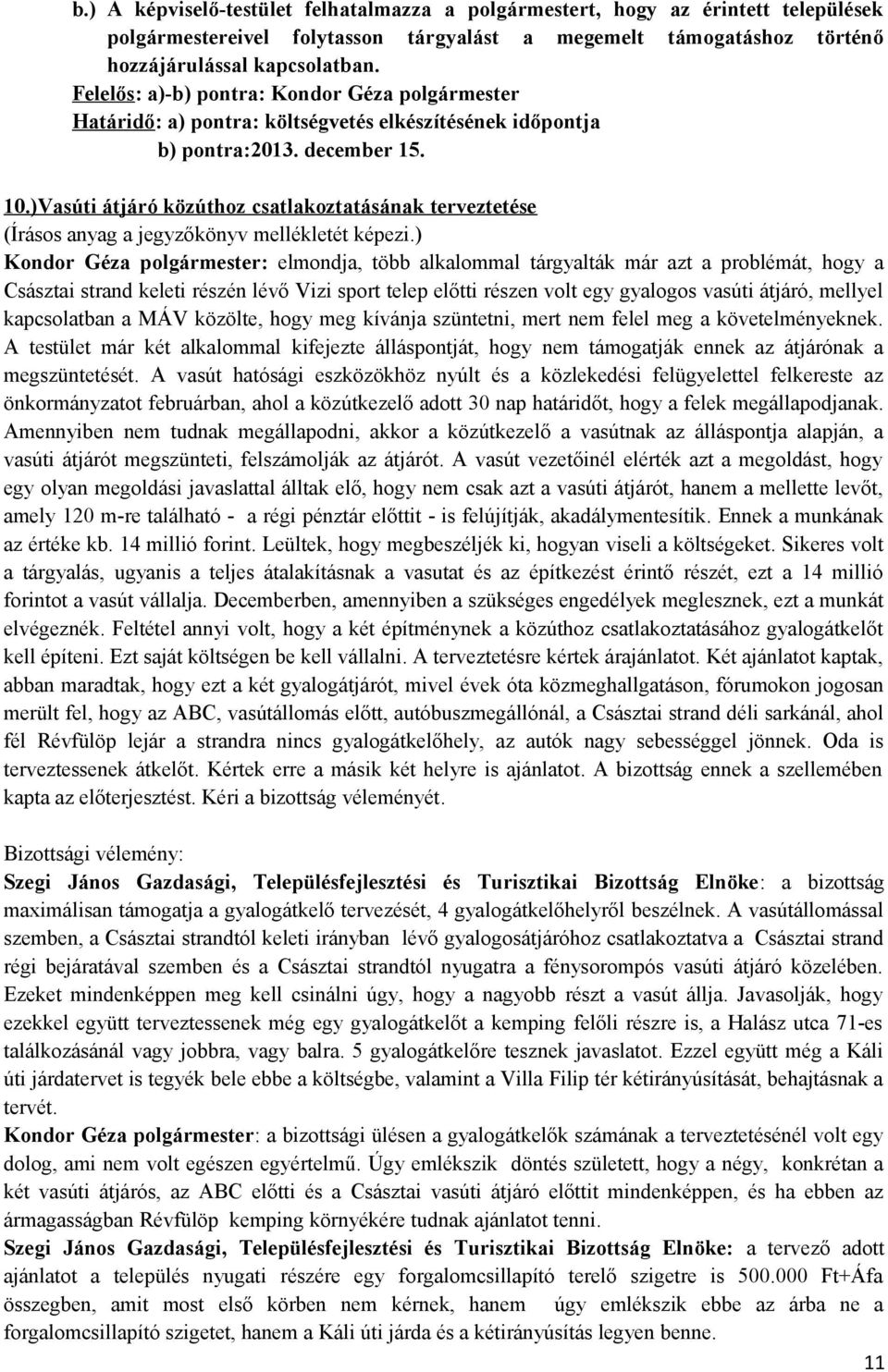 b.) A képviselő-testület felhatalmazza a polgármestert, hogy az érintett települések polgármestereivel folytasson tárgyalást a megemelt támogatáshoz történő hozzájárulással kapcsolatban.
Felelős: a)-b) pontra: Kondor Géza polgármester
Határidő: a) pontra: költségvetés elkészítésének időpontja
b) pontra:2013. december 15.

10.)Vasúti átjáró közúthoz csatlakoztatásának terveztetése
(Írásos anyag a jegyzőkönyv mellékletét képezi.)
Kondor Géza polgármester: elmondja, több alkalommal tárgyalták már azt a problémát, hogy a Császtai strand keleti részén lévő Vizi sport telep előtti részen volt egy gyalogos vasúti átjáró, mellyel kapcsolatban a MÁV közölte, hogy meg kívánja szüntetni, mert nem felel meg a követelményeknek. A testület már két alkalommal kifejezte álláspontját, hogy nem támogatják ennek az átjárónak a megszüntetését. A vasút hatósági eszközökhöz nyúlt és a közlekedési felügyelettel felkereste az önkormányzatot februárban, ahol a közútkezelő adott 30 nap határidőt, hogy a felek megállapodjanak. Amennyiben nem tudnak megállapodni, akkor a közútkezelő a vasútnak az álláspontja alapján, a vasúti átjárót megszünteti, felszámolják az átjárót. A vasút vezetőinél elérték azt a megoldást, hogy egy olyan megoldási javaslattal álltak elő, hogy nem csak azt a vasúti átjárót, hanem a mellette levőt, amely 120 m-re található - a régi pénztár előttit - is felújítják, akadálymentesítik. Ennek a munkának az értéke kb. 14 millió forint. Leültek, hogy megbeszéljék ki, hogyan viseli a költségeket. Sikeres volt a tárgyalás, ugyanis a teljes átalakításnak a vasutat és az építkezést érintő részét, ezt a 14 millió forintot a vasút vállalja. Decemberben, amennyiben a szükséges engedélyek meglesznek, ezt a munkát elvégeznék. Feltétel annyi volt, hogy a két építménynek a közúthoz csatlakoztatásához gyalogátkelőt kell építeni. Ezt saját költségen be kell vállalni. A terveztetésre kértek árajánlatot. Két ajánlatot kaptak, abban maradtak, hogy ezt a két gyalogátjárót, mivel évek óta közmeghallgatáson, fórumokon jogosan merült fel, hogy az ABC, vasútállomás előtt, autóbuszmegállónál, a Császtai strand déli sarkánál, ahol fél Révfülöp lejár a strandra nincs gyalogátkelőhely, az autók nagy sebességgel jönnek. Oda is terveztessenek átkelőt. Kértek erre a másik két helyre is ajánlatot. A bizottság ennek a szellemében kapta az előterjesztést. Kéri a bizottság véleményét.

Bizottsági vélemény:
Szegi János Gazdasági, Településfejlesztési és Turisztikai Bizottság Elnöke: a bizottság maximálisan támogatja a gyalogátkelő tervezését, 4 gyalogátkelőhelyről beszélnek. A vasútállomással szemben, a Császtai strandtól keleti irányban lévő gyalogosátjáróhoz csatlakoztatva a Császtai strand régi bejáratával szemben és a Császtai strandtól nyugatra a fénysorompós vasúti átjáró közelében. Ezeket mindenképpen meg kell csinálni úgy, hogy a nagyobb részt a vasút állja. Javasolják, hogy ezekkel együtt terveztessenek még egy gyalogátkelőt a kemping felőli részre is, a Halász utca 71-es találkozásánál vagy jobbra, vagy balra. 5 gyalogátkelőre tesznek javaslatot. Ezzel együtt még a Káli úti járdatervet is tegyék bele ebbe a költségbe, valamint a Villa Filip tér kétirányúsítását, behajtásnak a tervét.
Kondor Géza polgármester: a bizottsági ülésen a gyalogátkelők számának a terveztetésénél volt egy dolog, ami nem volt egészen egyértelmű. Úgy emlékszik döntés született, hogy a négy, konkrétan a két vasúti átjárós, az ABC előtti és a Császtai vasúti átjáró előttit mindenképpen, és ha ebben az ármagasságban Révfülöp kemping környékére tudnak ajánlatot tenni.
Szegi János Gazdasági, Településfejlesztési és Turisztikai Bizottság Elnöke: a tervező adott ajánlatot a település nyugati részére egy forgalomcsillapító terelő szigetre is 500.000 Ft+Áfa összegben, amit most első körben nem kérnek, hanem úgy emlékszik ebbe az árba ne a forgalomcsillapító szigetet, hanem a Káli úti járda és a kétirányúsítás legyen benne.

11